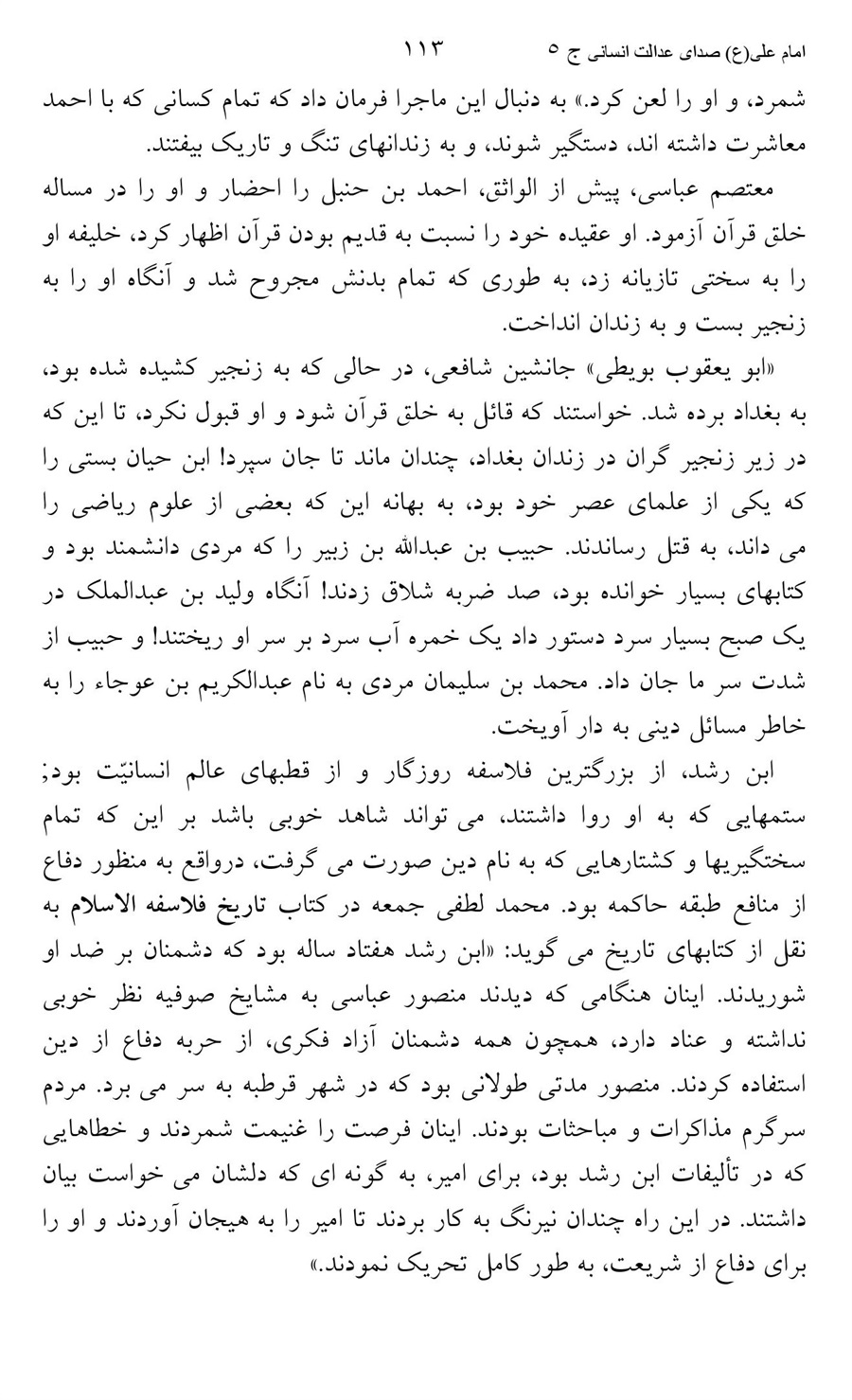 امام علی(ع) صدای عدالت انسانی ج ۵ ۱۱۳

شمرد، و او را لعن کرد.» به دنبال این ماجرا فرمان داد که تمام کسانی که با احمد معاشرت داشته اند، دستگیر شوند، و به زندانهای تنگ و تاریک بیفتند.

معتصم عباسی، پیش از الواثق، احمد بن حنبل را احضار و او را در مساله خلق قرآن آزمود. او عقیده خود را نسبت به قدیم بودن قرآن اظهار کرد، خلیفه او را به سختی تازیانه زد، به طوری که تمام بدنش مجروح شد و آنگاه او را به زنجیر بست و به زندان انداخت.

«ابو یعقوب بویطی» جانشین شافعی، در حالی که به زنجیر کشیده شده بود، به بغداد برده شد. خواستند که قائل به خلق قرآن شود و او قبول نکرد، تا این که در زیر زنجیر گران در زندان بغداد، چندان ماند تا جان سپرد! ابن حیان بستی را که یکی از علمای عصر خود بود، به بهانه این که بعضی از علوم ریاضی را می داند، به قتل رساندند. حبیب بن عبدالله بن زبیر را که مردی دانشمند بود و کتابهای بسیار خوانده بود، صد ضربه شلاق زدند! آنگاه ولید بن عبدالملک در یک صبح بسیار سرد دستور داد یک خمره آب سرد بر سر او ریختند! و حبیب از شدت سر ما جان داد. محمد بن سلیمان مردی به نام عبدالکریم بن عوجاء را به خاطر مسائل دینی به دار آویخت.

ابن رشد، از بزرگترین فلاسفه روزگار و از قطبهای عالم انسانیّت بود; ستمهایی که به او روا داشتند، می تواند شاهد خوبی باشد بر این که تمام سختگیریها و کشتارهایی که به نام دین صورت می گرفت، درواقع به منظور دفاع از منافع طبقه حاکمه بود. محمد لطفی جمعه در کتاب تاریخ فلاسفه الاسلام به نقل از کتابهای تاریخ می گوید: «ابن رشد هفتاد ساله بود که دشمنان بر ضد او شوریدند. اینان هنگامی که دیدند منصور عباسی به مشایخ صوفیه نظر خوبی نداشته و عناد دارد، همچون همه دشمنان آزاد فکری، از حربه دفاع از دین استفاده کردند. منصور مدتی طولانی بود که در شهر قرطبه به سر می برد. مردم سرگرم مذاکرات و مباحثات بودند. اینان فرصت را غنیمت شمردند و خطاهایی که در تألیفات ابن رشد بود، برای امیر، به گونه ای که دلشان می خواست بیان داشتند. در این راه چندان نیرنگ به کار بردند تا امیر را به هیجان آوردند و او را برای دفاع از شریعت، به طور کامل تحریک نمودند.»